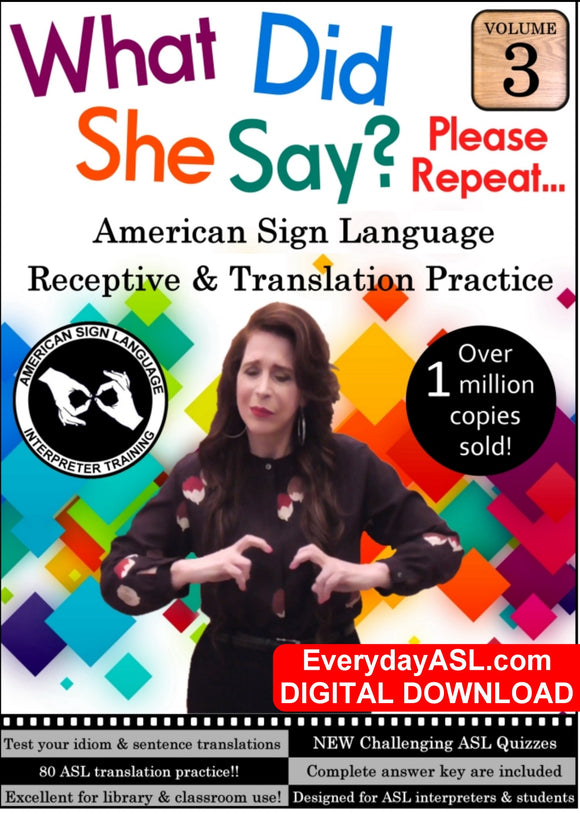 What Did She Say? Please Repeat...

VOLUME 3

American Sign Language Receptive & Translation Practice

AMERICAN SIGN LANGUAGE INTERPRETER TRAINING

Over 1 million copies sold!

EverydayASL.com DIGITAL DOWNLOAD

Test your idiom & sentence translations
80 ASL translation practice!!
Excellent for library & classroom use!

NEW Challenging ASL Quizzes
Complete answer key are included
Designed for ASL interpreters & students